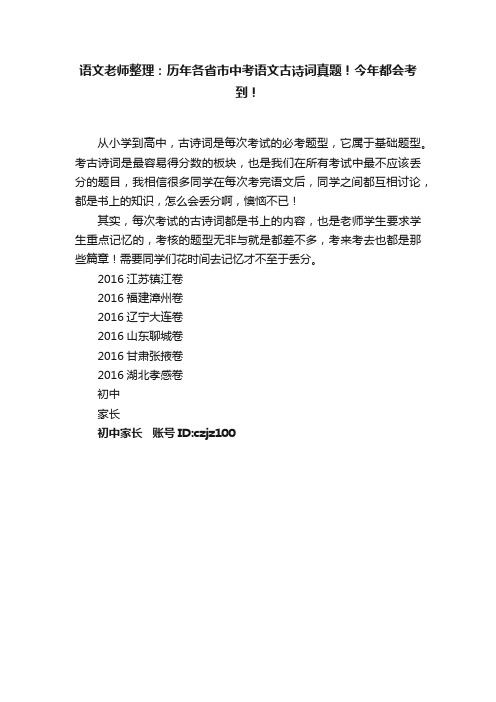 语文老师整理：历年各省市中考语文古诗词真题！今年都会考到！

从小学到高中，古诗词是每次考试的必考题型，它属于基础题型。考古诗词是最容易得分数的板块，也是我们在所有考试中最不应该丢分的题目，我相信很多同学在每次考完语文后，同学之间都互相讨论，都是书上的知识，怎么会丢分啊，懊恼不已！

其实，每次考试的古诗词都是书上的内容，也是老师学生要求学生重点记忆的，考核的题型无非与就是都差不多，考来考去也都是那些篇章！需要同学们花时间去记忆才不至于丢分。

2016 江苏镇江卷

2016 福建漳州卷

2016 辽宁大连卷

2016 山东聊城卷

2016 甘肃张掖卷

2016 湖北孝感卷

初中

家长

初中家长 账号 ID:czjz100